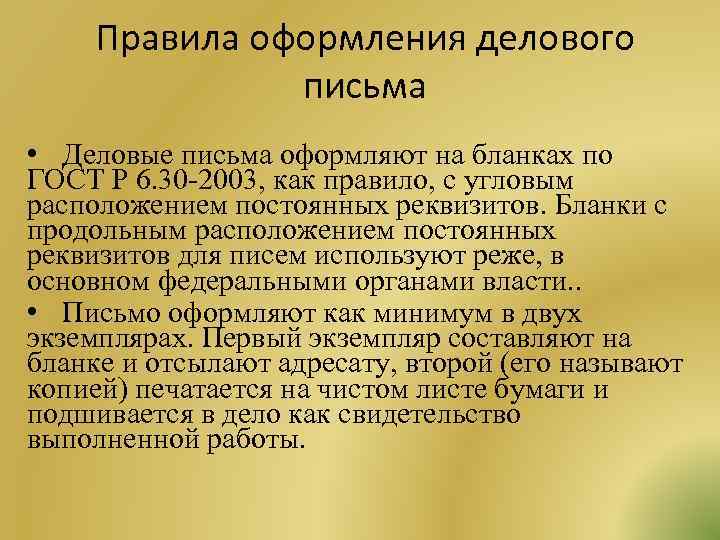 Правила оформления делового письма

• Деловые письма оформляют на бланках по ГОСТ Р 6.30-2003, как правило, с угловым расположением постоянных реквизитов. Бланки с продольным расположением постоянных реквизитов для писем используют реже, в основном федеральными органами власти..

• Письмо оформляют как минимум в двух экземплярах. Первый экземпляр составляют на бланке и отсылают адресату, второй (его называют копией) печатается на чистом листе бумаги и подшивается в дело как свидетельство выполненной работы.